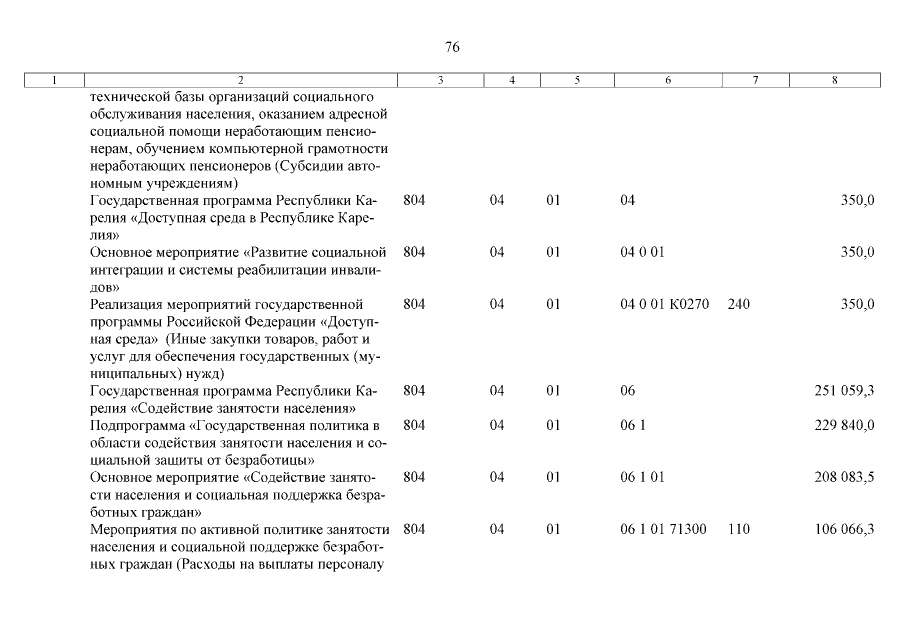 76

| 1 | 2 | 3 | 4 | 5 | 6 | 7 | 8 |
|---|---|---|---|---|---|---|---|
| | технической базы организаций социального обслуживания населения, оказанием адресной социальной помощи неработающим пенсионерам, обучением компьютерной грамотности неработающих пенсионеров (Субсидии автономным учреждениям) | | | | | | |
| | Государственная программа Республики Карелия «Доступная среда в Республике Карелия» | 804 | 04 | 01 | 04 | | 350,0 |
| | Основное мероприятие «Развитие социальной интеграции и системы реабилитации инвалидов» | 804 | 04 | 01 | 04 0 01 | | 350,0 |
| | Реализация мероприятий государственной программы Российской Федерации «Доступная среда» (Иные закупки товаров, работ и услуг для обеспечения государственных (муниципальных) нужд) | 804 | 04 | 01 | 04 0 01 K0270 | 240 | 350,0 |
| | Государственная программа Республики Карелия «Содействие занятости населения» | 804 | 04 | 01 | 06 | | 251 059,3 |
| | Подпрограмма «Государственная политика в области содействия занятости населения и социальной защиты от безработицы» | 804 | 04 | 01 | 06 1 | | 229 840,0 |
| | Основное мероприятие «Содействие занятости населения и социальная поддержка безработных граждан» | 804 | 04 | 01 | 06 1 01 | | 208 083,5 |
| | Мероприятия по активной политике занятости населения и социальной поддержке безработных граждан (Расходы на выплаты персоналу | 804 | 04 | 01 | 06 1 01 71300 | 110 | 106 066,3 |